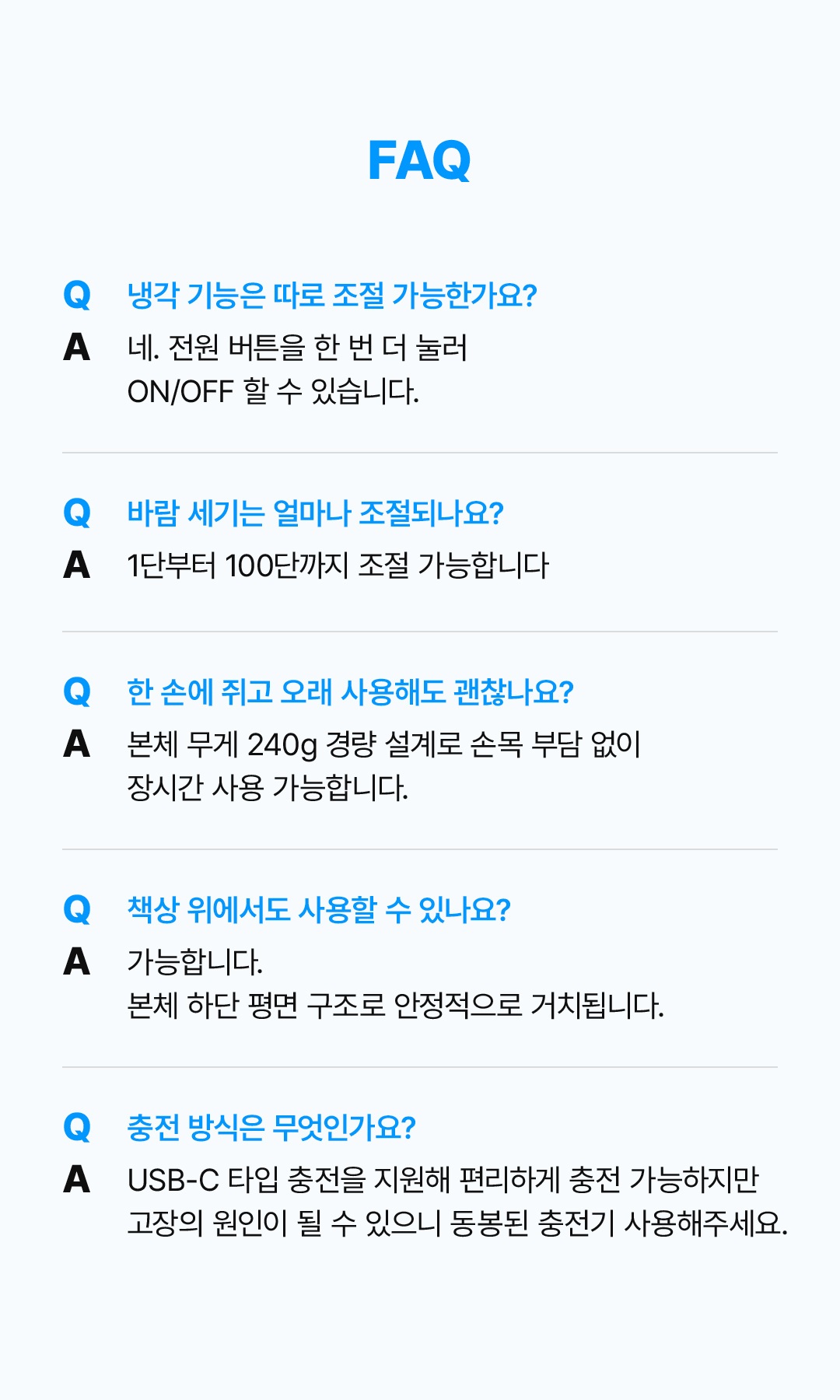 FAQ

Q 냉각 기능은 따로 조절 가능한가요?
A 네. 전원 버튼을 한 번 더 눌러
ON/OFF 할 수 있습니다.

Q 바람 세기는 얼마나 조절되나요?
A 1단부터 100단까지 조절 가능합니다

Q 한 손에 쥐고 오래 사용해도 괜찮나요?
A 본체 무게 240g 경량 설계로 손목 부담 없이
장시간 사용 가능합니다.

Q 책상 위에서도 사용할 수 있나요?
A 가능합니다.
본체 하단 평면 구조로 안정적으로 거치됩니다.

Q 충전 방식은 무엇인가요?
A USB-C 타입 충전을 지원해 편리하게 충전 가능하지만
고장의 원인이 될 수 있으니 동봉된 충전기 사용해주세요.